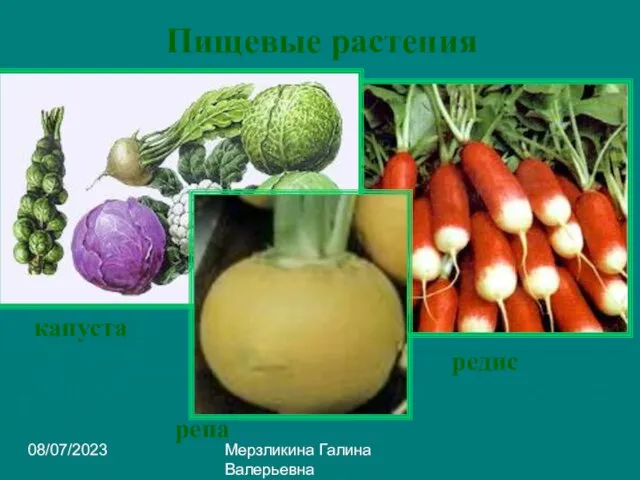 Пищевые растения

капуста

редис

репа

08/07/2023

Мерзликина Галина Валерьевна